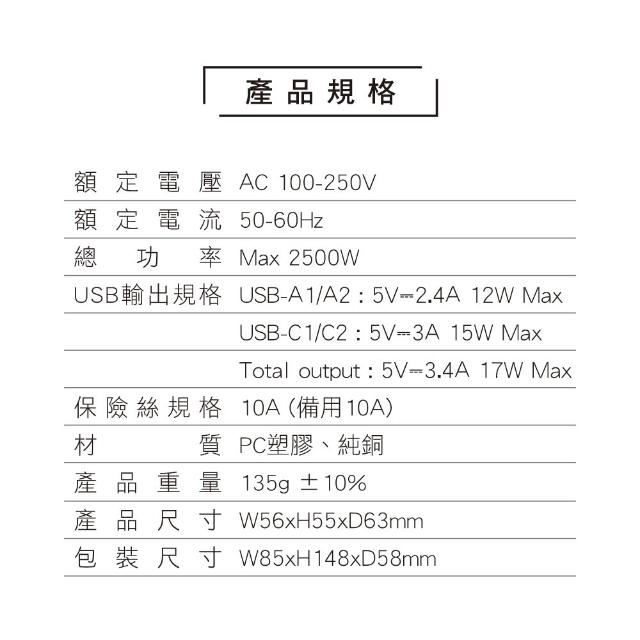 產品規格

| | |
|---|---|
| 額定電壓 | AC 100-250V |
| 額定電流 | 50-60Hz |
| 總功率 | Max 2500W |
| USB輸出規格 | USB-A1/A2 : 5V⎓2.4A 12W Max |
| | USB-C1/C2 : 5V⎓3A 15W Max |
| | Total output : 5V⎓3.4A 17W Max |
| 保險絲規格 | 10A (備用10A) |
| 材質 | PC塑膠、純銅 |
| 產品重量 | 135g ±10% |
| 產品尺寸 | W56xH55xD63mm |
| 包裝尺寸 | W85xH148xD58mm |